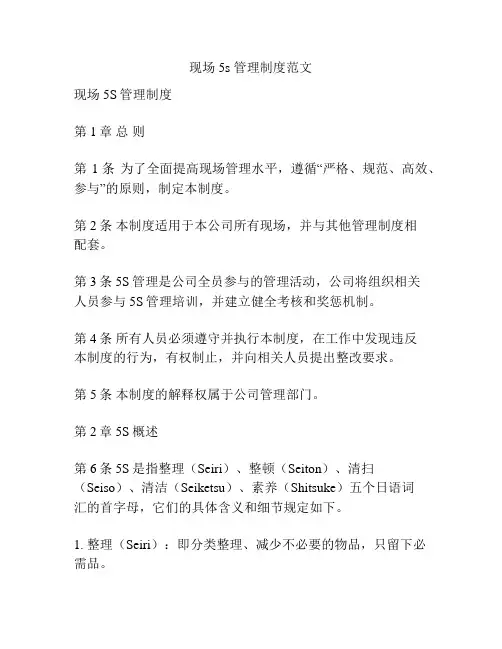 现场 5s 管理制度范文

现场 5S 管理制度

第 1 章 总 则

第 1 条 为了全面提高现场管理水平，遵循“严格、规范、高效、参与”的原则，制定本制度。

第 2 条 本制度适用于本公司所有现场，并与其他管理制度相配套。

第 3 条 5S 管理是公司全员参与的管理活动，公司将组织相关人员参与 5S 管理培训，并建立健全考核和奖惩机制。

第 4 条 所有人员必须遵守并执行本制度，在工作中发现违反本制度的行为，有权制止，并向相关人员提出整改要求。

第 5 条 本制度的解释权属于公司管理部门。

第 2 章 5S 概述

第 6 条 5S 是指整理（Seiri）、整顿（Seiton）、清扫（Seiso）、清洁（Seiketsu）、素养（Shitsuke）五个日语词汇的首字母，它们的具体含义和细节规定如下。

1. 整理（Seiri）：即分类整理、减少不必要的物品，只留下必需品。